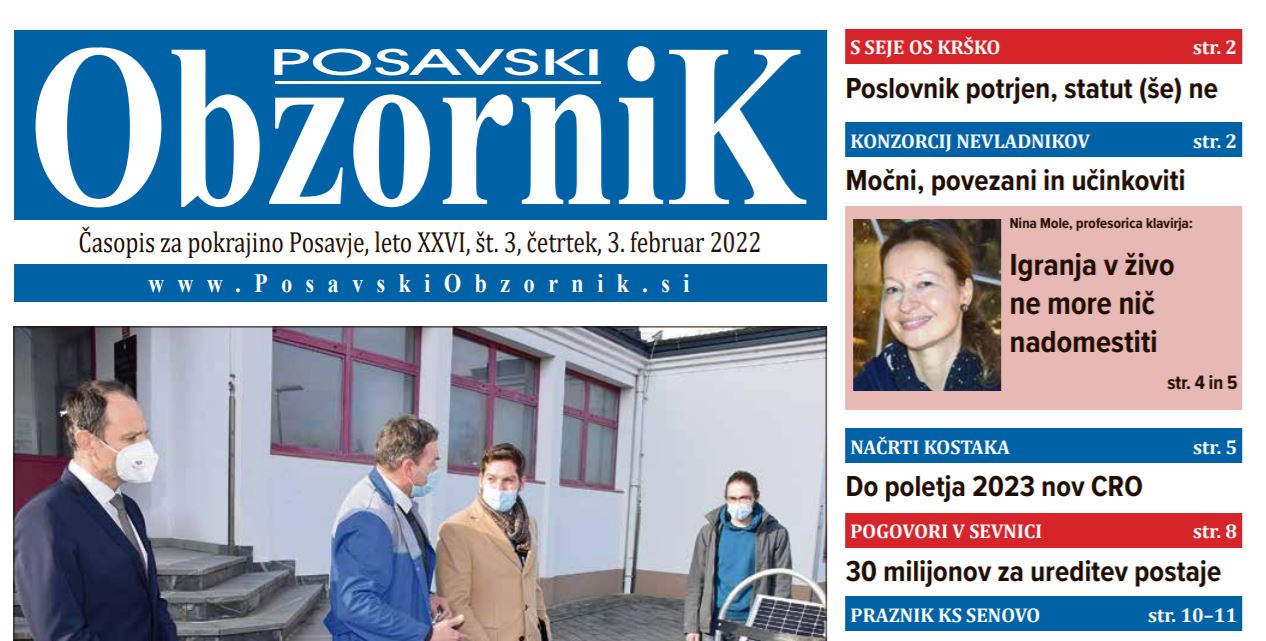 POSAVSKI
ObzorniK

Časopis za pokrajino Posavje, leto XXVI, št. 3, četrtek, 3. februar 2022

www.PosavskiObzornik.si

S SEJE OS KRŠKO str. 2

Poslovnik potrjen, statut (še) ne

KONZORCIJ NEVLADNIKOV str. 2

Močni, povezani in učinkoviti

Nina Mole, profesorica klavirja:

Igranja v živo ne more nič nadomestiti

str. 4 in 5

NAČRTI KOSTAKA str. 5

Do poletja 2023 nov CRO

POGOVORI V SEVNICI str. 8

30 milijonov za ureditev postaje

PRAZNIK KS SENOVO str. 10–11